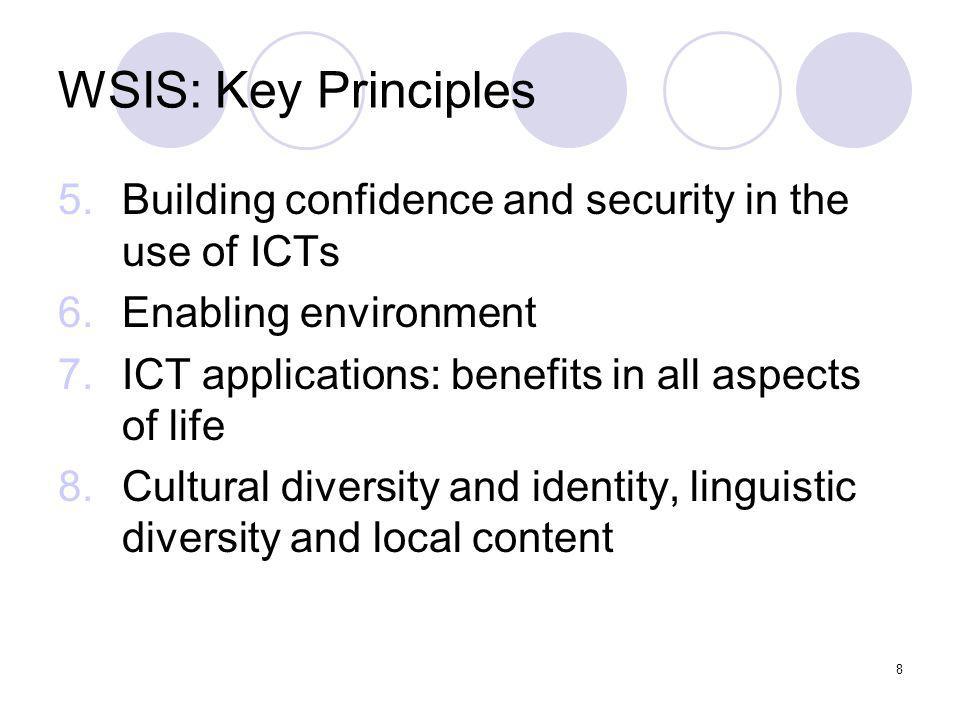 WSIS: Key Principles

5. Building confidence and security in the use of ICTs
6. Enabling environment
7. ICT applications: benefits in all aspects of life
8. Cultural diversity and identity, linguistic diversity and local content

8